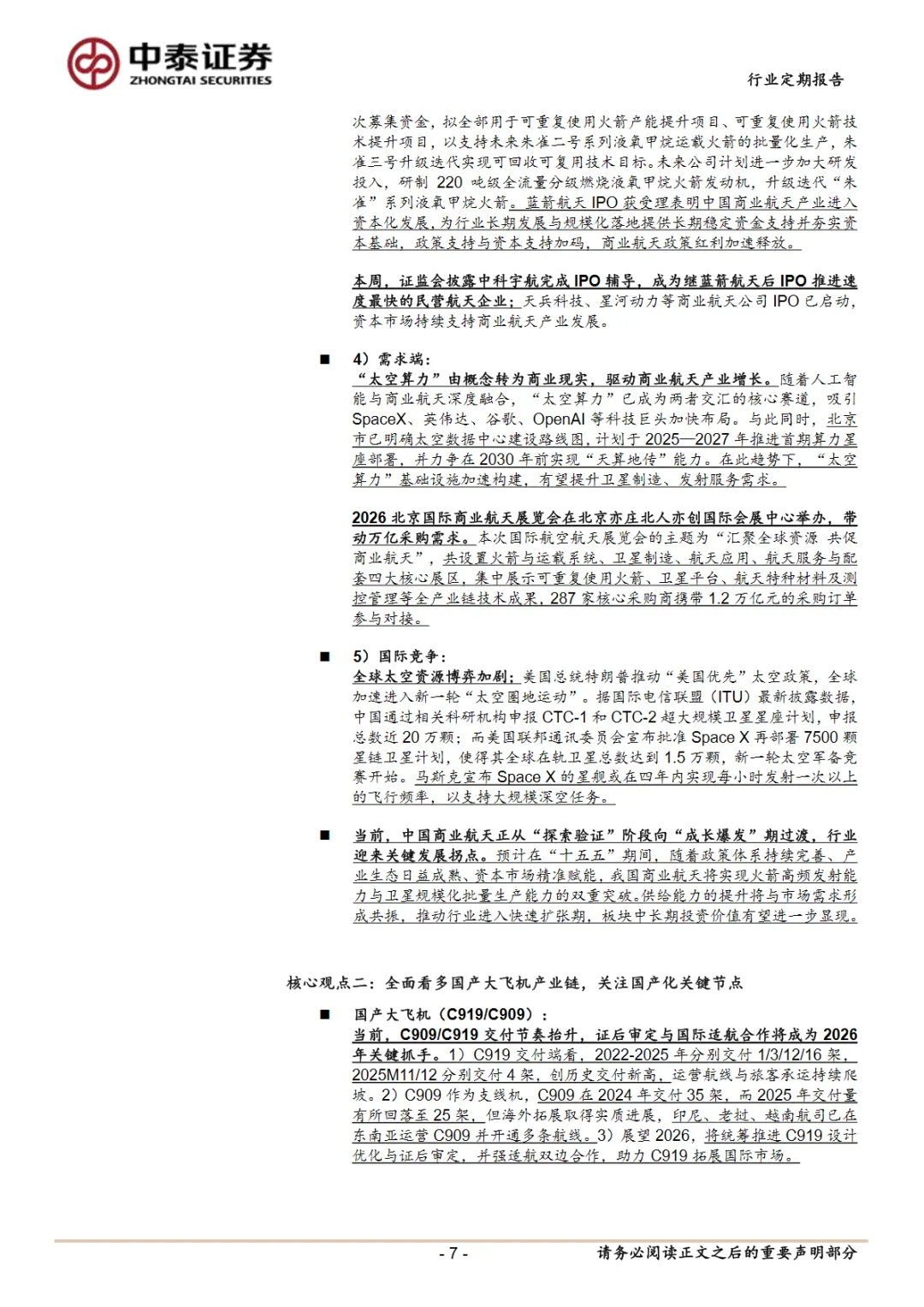 中泰证券
ZHONGTAI SECURITIES

行业定期报告

次募集资金，拟全部用于可重复使用火箭产能提升项目、可重复使用火箭技术提升项目，以支持未来朱雀二号系列液氧甲烷运载火箭的批量化生产，朱雀三号升级迭代实现可回收可复用技术目标。未来公司计划进一步加大研发投入，研制 220 吨级全流量分级燃烧液氧甲烷火箭发动机，升级迭代“朱雀”系列液氧甲烷火箭。蓝箭航天 IPO 获受理表明中国商业航天产业进入资本化发展，为行业长期发展与规模化落地提供长期稳定资金支持并夯实资本基础，政策支持与资本支持加码，商业航天政策红利加速释放。

本周，证监会披露中科宇航完成 IPO 辅导，成为继蓝箭航天后 IPO 推进速度最快的民营航天企业；天兵科技、星河动力等商业航天公司 IPO 已启动，资本市场持续支持商业航天产业发展。

■ 4）需求端：
“太空算力”由概念转为商业现实，驱动商业航天产业增长。随着人工智能与商业航天深度融合，“太空算力”已成为两者交汇的核心赛道，吸引 SpaceX、英伟达、谷歌、OpenAI 等科技巨头加快布局。与此同时，北京市已明确太空数据中心建设路线图，计划于 2025—2027 年推进首期算力星座部署，并力争在 2030 年前实现“天算地传”能力。在此趋势下，“太空算力”基础设施加速构建，有望提升卫星制造、发射服务需求。

2026 北京国际商业航天展览会在北京亦庄北人亦创国际会展中心举办，带动万亿采购需求。本次国际航空航天展览会的主题为“汇聚全球资源 共促商业航天”，共设置火箭与运载系统、卫星制造、航天应用、航天服务与配套四大核心展区，集中展示可重复使用火箭、卫星平台、航天特种材料及测控管理等全产业链技术成果，287 家核心采购商携带 1.2 万亿元的采购订单参与对接。

■ 5）国际竞争：
全球太空资源博弈加剧：美国总统特朗普推动“美国优先”太空政策，全球加速进入新一轮“太空圈地运动”。据国际电信联盟（ITU）最新披露数据，中国通过相关科研机构申报 CTC-1 和 CTC-2 超大规模卫星星座计划，申报总数近 20 万颗；而美国联邦通讯委员会宣布批准 Space X 再部署 7500 颗星链卫星计划，使得其全球在轨卫星总数达到 1.5 万颗，新一轮太空军备竞赛开始。马斯克宣布 Space X 的星舰或在四年内实现每小时发射一次以上的飞行频率，以支持大规模深空任务。

■ 当前，中国商业航天正从“探索验证”阶段向“成长爆发”期过渡，行业迎来关键发展拐点。预计在“十五五”期间，随着政策体系持续完善、产业生态日益成熟、资本市场精准赋能，我国商业航天将实现火箭高频发射能力与卫星规模化批量生产能力的双重突破。供给能力的提升将与市场需求形成共振，推动行业进入快速扩张期，板块中长期投资价值有望进一步显现。

核心观点二：全面看多国产大飞机产业链，关注国产化关键节点

■ 国产大飞机（C919/C909）：
当前，C909/C919 交付节奏抬升，证后审定与国际适航合作将成为 2026 年关键抓手。1）C919 交付端看，2022-2025 年分别交付 1/3/12/16 架，2025M11/12 分别交付 4 架，创历史交付新高，运营航线与旅客承运持续爬坡。2）C909 作为支线机，C909 在 2024 年交付 35 架，而 2025 年交付量有所回落至 25 架，但海外拓展取得实质进展，印尼、老挝、越南航司已在东南亚运营 C909 并开通多条航线。3）展望 2026，将统筹推进 C919 设计优化与证后审定，并强适航双边合作，助力 C919 拓展国际市场。

- 7 -

请务必阅读正文之后的重要声明部分